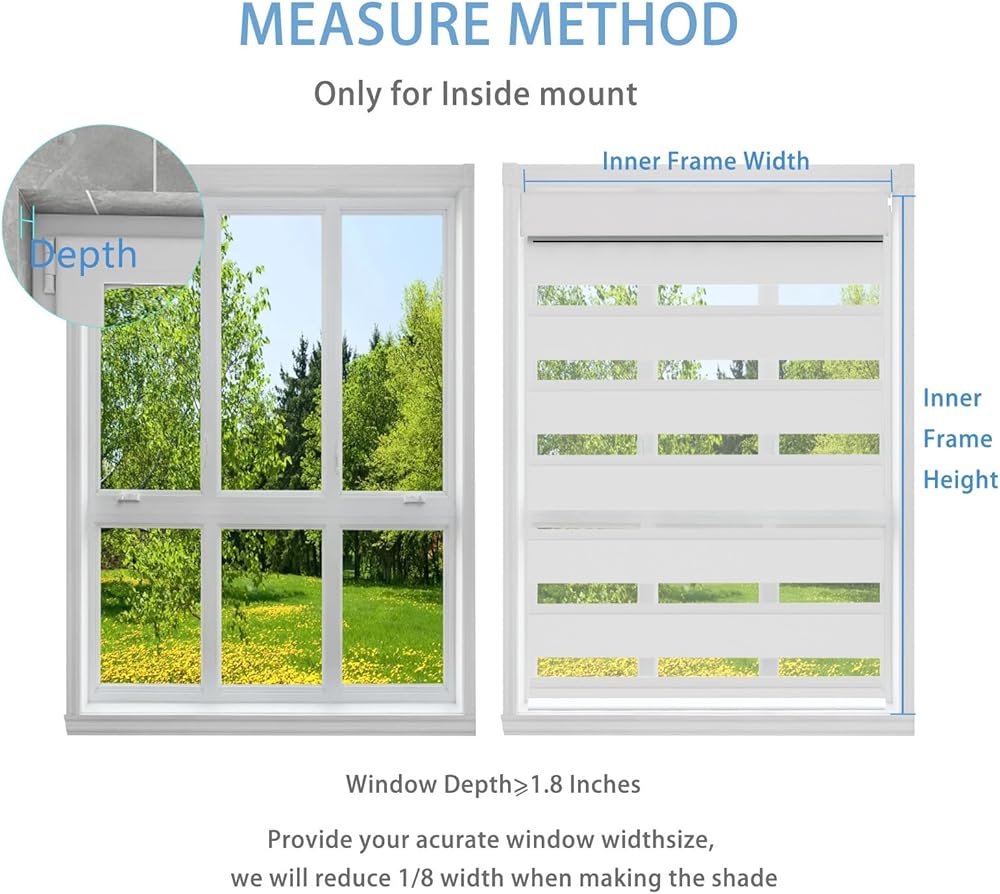 MEASURE METHOD

Only for Inside mount

Depth

Inner Frame Width

Inner Frame Height

Window Depth⩾1.8 Inches

Provide your acurate window widthsize, we will reduce 1/8 width when making the shade